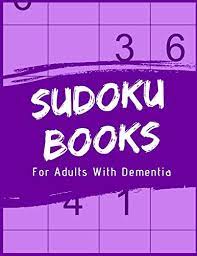 3 6

SUDOKU BOOKS

For Adults With Dementia

4 1